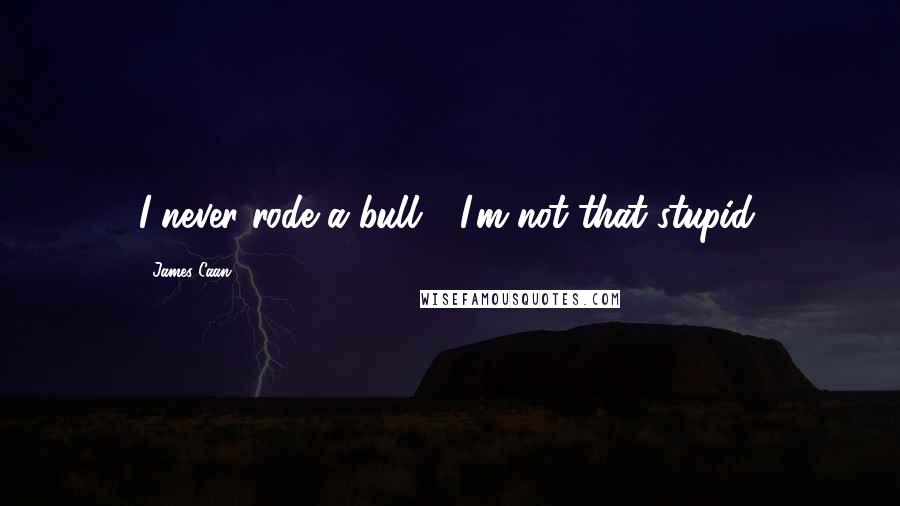 I never rode a bull - I'm not that stupid.

James Caan

WISEFAMOUSQUOTES.COM